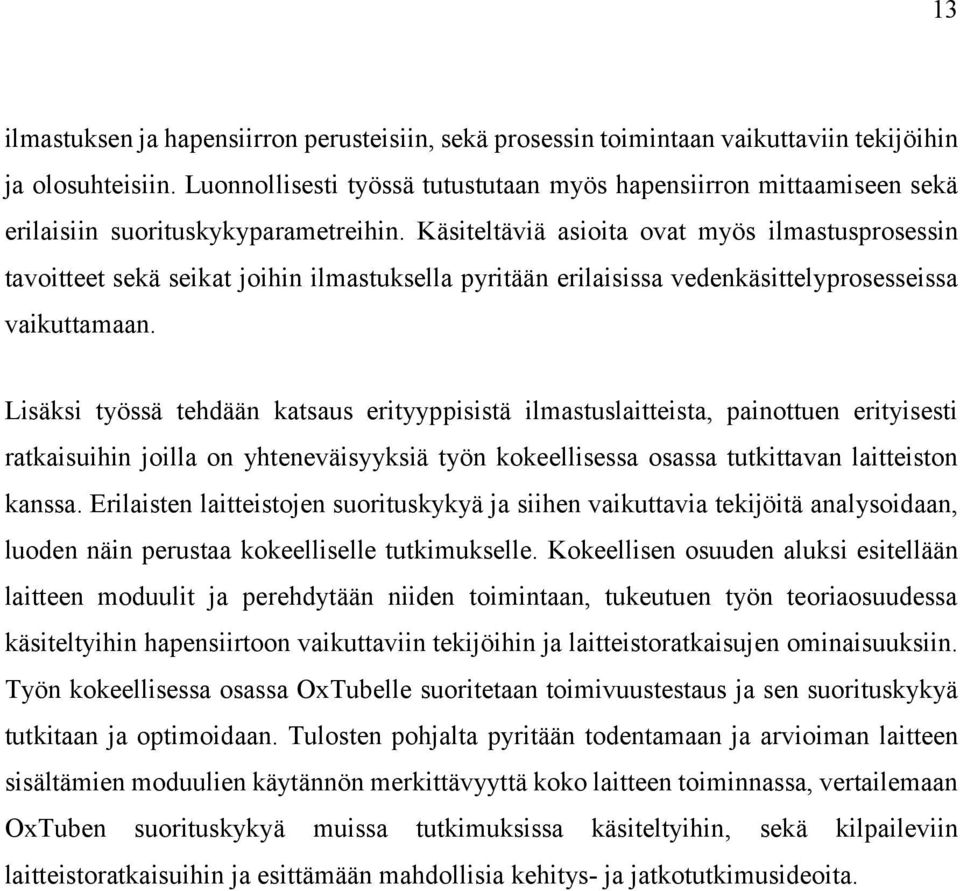 13

ilmastuksen ja hapensiirron perusteisiin, sekä prosessin toimintaan vaikuttaviin tekijöihin ja olosuhteisiin. Luonnollisesti työssä tutustutaan myös hapensiirron mittaamiseen sekä erilaisiin suorituskykyparametreihin. Käsiteltäviä asioita ovat myös ilmastusprosessin tavoitteet sekä seikat joihin ilmastuksella pyritään erilaisissa vedenkäsittelyprosesseissa vaikuttamaan.

Lisäksi työssä tehdään katsaus erityyppisistä ilmastuslaitteista, painottuen erityisesti ratkaisuihin joilla on yhteneväisyyksiä työn kokeellisessa osassa tutkittavan laitteiston kanssa. Erilaisten laitteistojen suorituskykyä ja siihen vaikuttavia tekijöitä analysoidaan, luoden näin perustaa kokeelliselle tutkimukselle. Kokeellisen osuuden aluksi esitellään laitteen moduulit ja perehdytään niiden toimintaan, tukeutuen työn teoriaosuudessa käsiteltyihin hapensiirtoon vaikuttaviin tekijöihin ja laitteistoratkaisujen ominaisuuksiin. Työn kokeellisessa osassa OxTubelle suoritetaan toimivuustestaus ja sen suorituskykyä tutkitaan ja optimoidaan. Tulosten pohjalta pyritään todentamaan ja arvioiman laitteen sisältämien moduulien käytännön merkittävyyttä koko laitteen toiminnassa, vertailemaan OxTuben suorituskykyä muissa tutkimuksissa käsiteltyihin, sekä kilpaileviin laitteistoratkaisuihin ja esittämään mahdollisia kehitys- ja jatkotutkimusideoita.